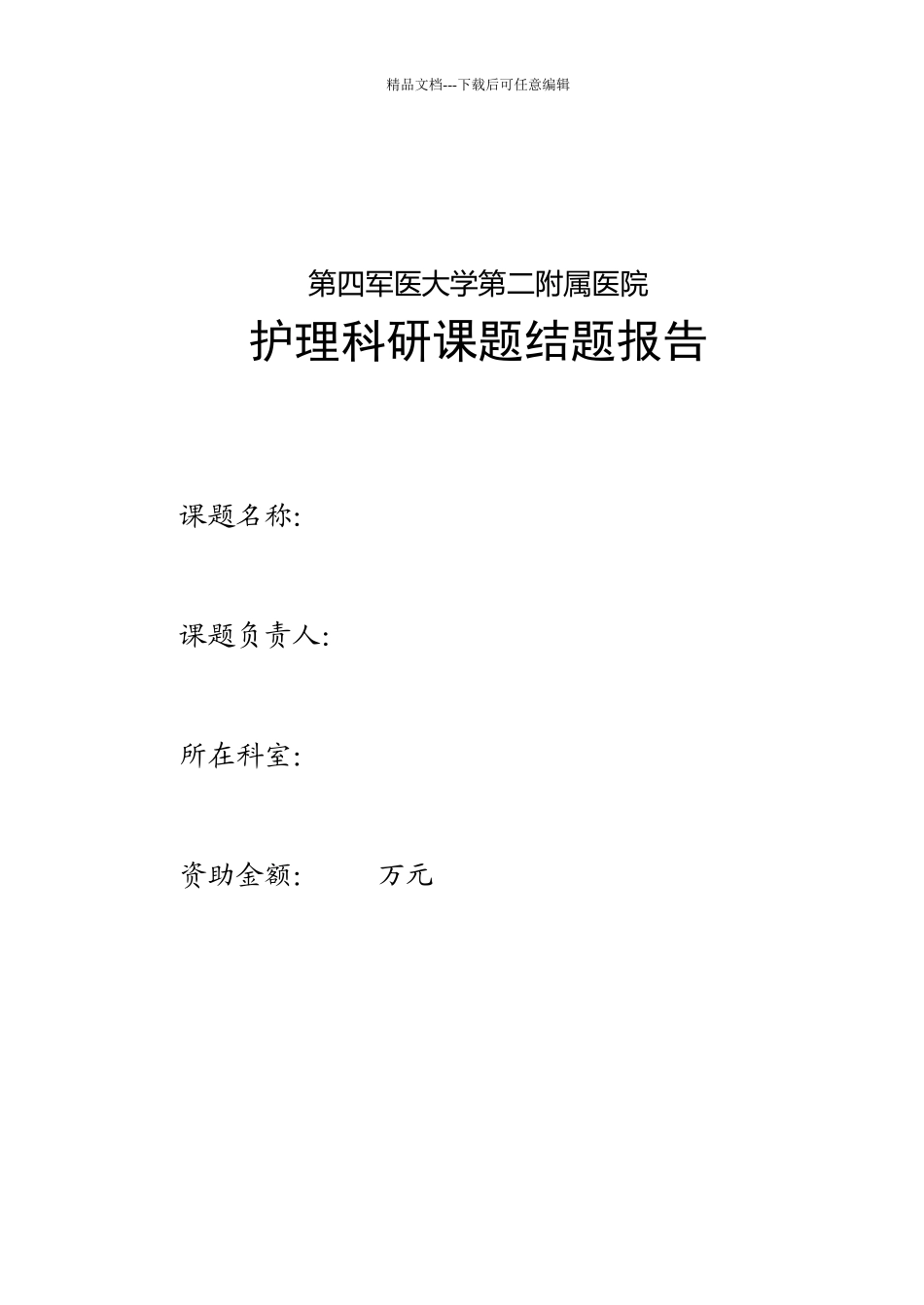 精品文档---下载后可任意编辑

第四军医大学第二附属医院

护理科研课题结题报告

课题名称:

课题负责人:

所在科室:

资助金额:　　　万元